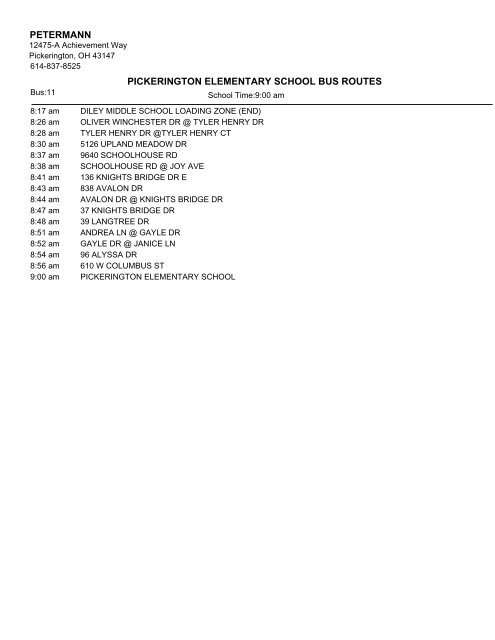 PETERMANN
12475-A Achievement Way
Pickerington, OH 43147
614-837-8525

PICKERINGTON ELEMENTARY SCHOOL BUS ROUTES

Bus:11

School Time:9:00 am

| | |
|---|---|
| 8:17 am | DILEY MIDDLE SCHOOL LOADING ZONE (END) |
| 8:26 am | OLIVER WINCHESTER DR @ TYLER HENRY DR |
| 8:28 am | TYLER HENRY DR @TYLER HENRY CT |
| 8:30 am | 5126 UPLAND MEADOW DR |
| 8:37 am | 9640 SCHOOLHOUSE RD |
| 8:38 am | SCHOOLHOUSE RD @ JOY AVE |
| 8:41 am | 136 KNIGHTS BRIDGE DR E |
| 8:43 am | 838 AVALON DR |
| 8:44 am | AVALON DR @ KNIGHTS BRIDGE DR |
| 8:47 am | 37 KNIGHTS BRIDGE DR |
| 8:48 am | 39 LANGTREE DR |
| 8:51 am | ANDREA LN @ GAYLE DR |
| 8:52 am | GAYLE DR @ JANICE LN |
| 8:54 am | 96 ALYSSA DR |
| 8:56 am | 610 W COLUMBUS ST |
| 9:00 am | PICKERINGTON ELEMENTARY SCHOOL |